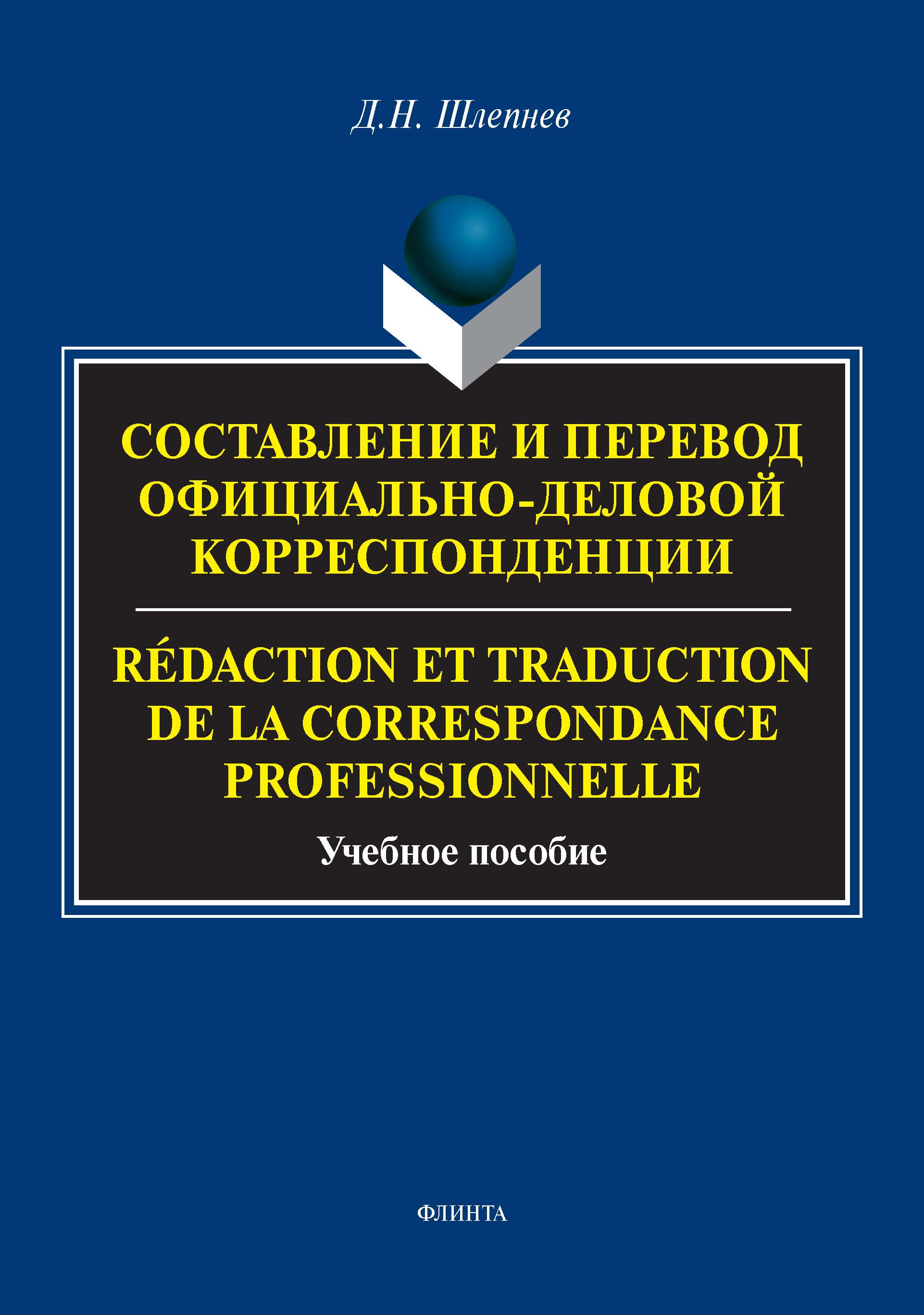 Д.Н. Шлепнев

СОСТАВЛЕНИЕ И ПЕРЕВОД ОФИЦИАЛЬНО-ДЕЛОВОЙ КОРРЕСПОНДЕНЦИИ

RÉDACTION ET TRADUCTION DE LA CORRESPONDANCE PROFESSIONNELLE

Учебное пособие

ФЛИНТА